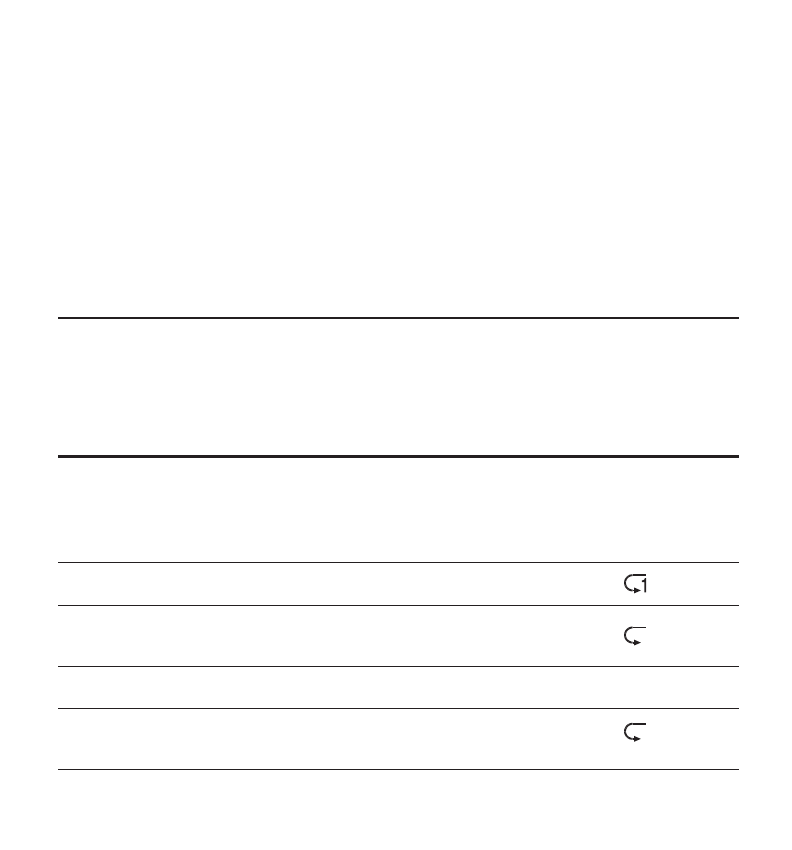 1